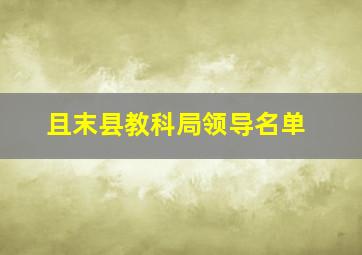 且末县教科局领导名单